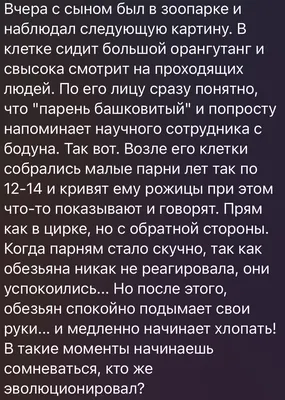 Вчера с сыном был в зоопарке и наблюдал следующую картину. В клетке сидит большой орангутанг и свысока смотрит на проходящих людей. По его лицу сразу понятно, что "парень башковитый" и попросту напоминает научного сотрудника с бодуна. Так вот. Возле его клетки собрались малые парни лет так по 12-14 и кривят ему рожицы при этом что-то показывают и говорят. Прям как в цирке, но с обратной стороны. Когда парням стало скучно, так как обезьяна никак не реагировала, они успокоились... Но после этого, обезьян спокойно подымает свои руки... и медленно начинает хлопать! В такие моменты начинаешь сомневаться, кто же эволюционировал?